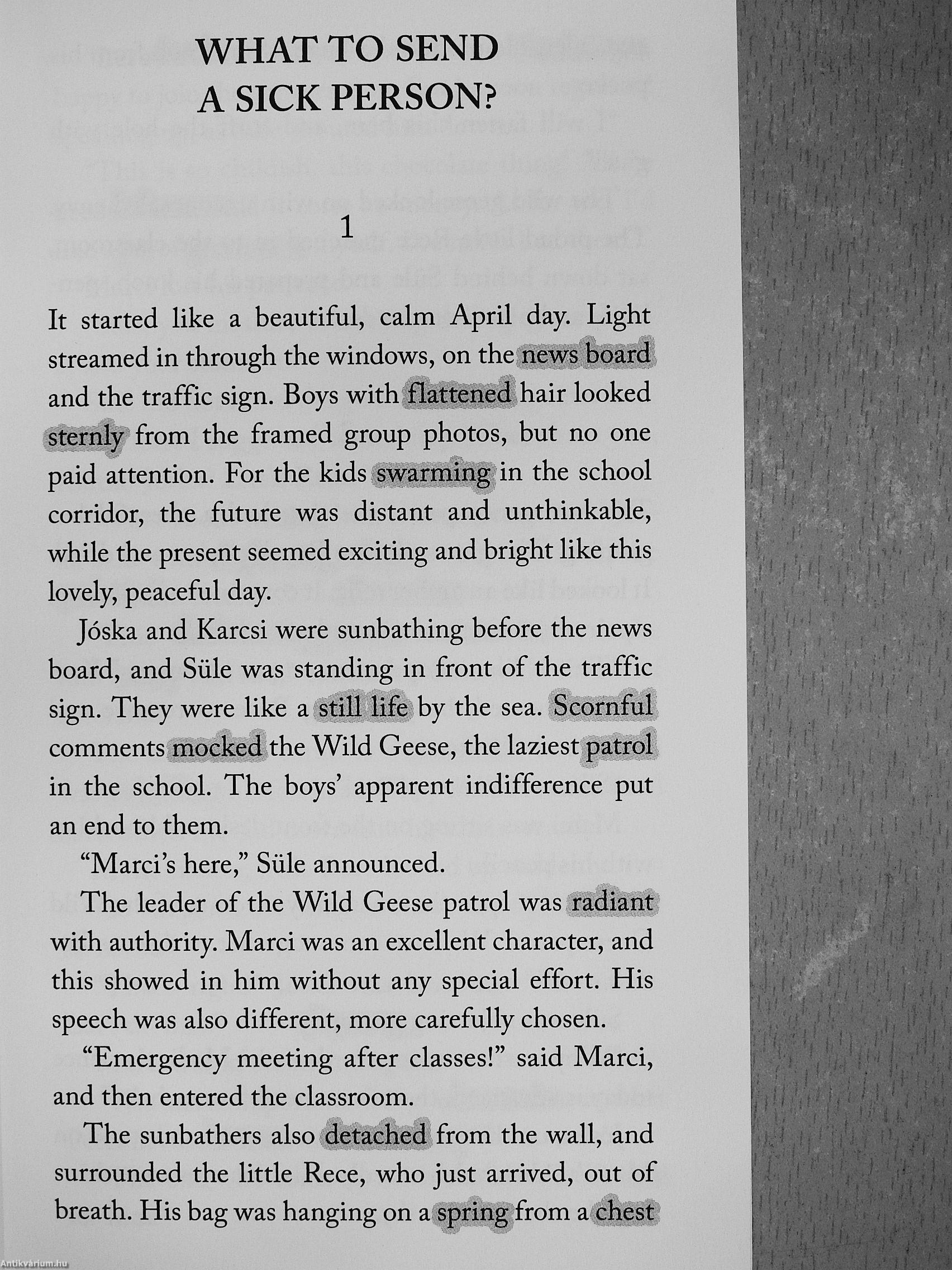 WHAT TO SEND
A SICK PERSON?

1

It started like a beautiful, calm April day. Light streamed in through the windows, on the news board and the traffic sign. Boys with flattened hair looked sternly from the framed group photos, but no one paid attention. For the kids swarming in the school corridor, the future was distant and unthinkable, while the present seemed exciting and bright like this lovely, peaceful day.

Jóska and Karcsi were sunbathing before the news board, and Süle was standing in front of the traffic sign. They were like a still life by the sea. Scornful comments mocked the Wild Geese, the laziest patrol in the school. The boys' apparent indifference put an end to them.

"Marci's here," Süle announced.

The leader of the Wild Geese patrol was radiant with authority. Marci was an excellent character, and this showed in him without any special effort. His speech was also different, more carefully chosen.

"Emergency meeting after classes!" said Marci, and then entered the classroom.

The sunbathers also detached from the wall, and surrounded the little Rece, who just arrived, out of breath. His bag was hanging on a spring from a chest

Antikvárium.hu